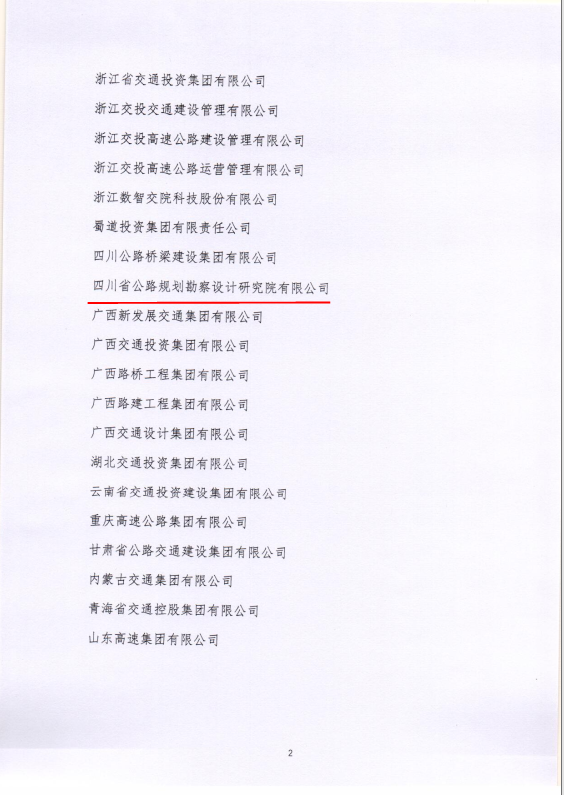 浙江省交通投资集团有限公司

浙江交投交通建设管理有限公司

浙江交投高速公路建设管理有限公司

浙江交投高速公路运营管理有限公司

浙江数智交院科技股份有限公司

蜀道投资集团有限责任公司

四川公路桥梁建设集团有限公司

四川省公路规划勘察设计研究院有限公司

广西新发展交通集团有限公司

广西交通投资集团有限公司

广西路桥工程集团有限公司

广西路建工程集团有限公司

广西交通设计集团有限公司

湖北交通投资集团有限公司

云南省交通投资建设集团有限公司

重庆高速公路集团有限公司

甘肃省公路交通建设集团有限公司

内蒙古交通集团有限公司

青海省交通控股集团有限公司

山东高速集团有限公司

2